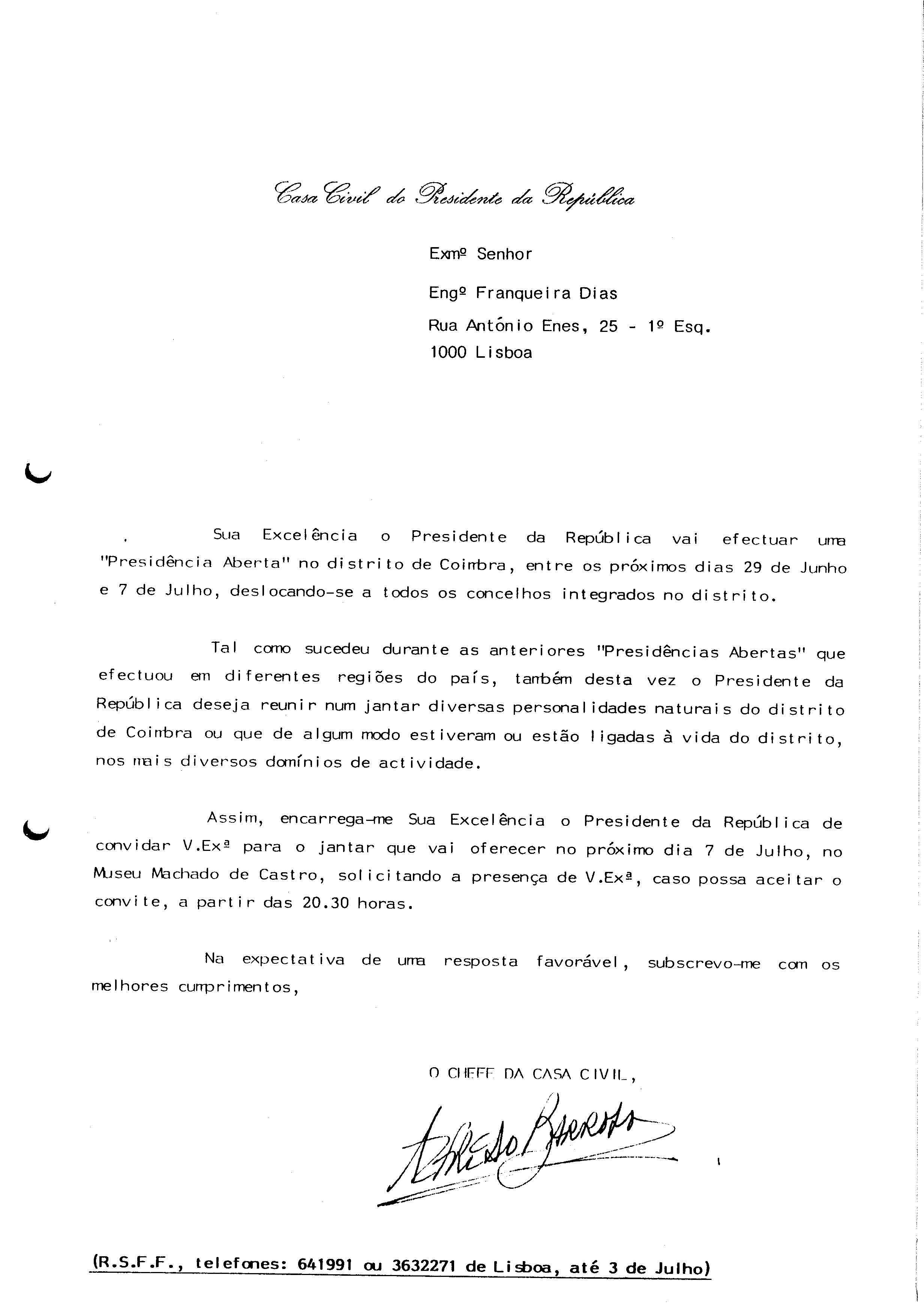 Casa Civil do Presidente da República

Exmº Senhor

Engº Franqueira Dias

Rua António Enes, 25 - 1º Esq.
1000 Lisboa

Sua Excelência o Presidente da República vai efectuar uma "Presidência Aberta" no distrito de Coimbra, entre os próximos dias 29 de Junho e 7 de Julho, deslocando-se a todos os concelhos integrados no distrito.

Tal como sucedeu durante as anteriores "Presidências Abertas" que efectuou em diferentes regiões do país, também desta vez o Presidente da República deseja reunir num jantar diversas personalidades naturais do distrito de Coimbra ou que de algum modo estiveram ou estão ligadas à vida do distrito, nos mais diversos domínios de actividade.

Assim, encarrega-me Sua Excelência o Presidente da República de convidar V.Exª para o jantar que vai oferecer no próximo dia 7 de Julho, no Museu Machado de Castro, solicitando a presença de V.Exª, caso possa aceitar o convite, a partir das 20.30 horas.

Na expectativa de uma resposta favorável, subscrevo-me com os melhores cumprimentos,

O CHEFE DA CASA CIVIL,

Alfredo Barroso

(R.S.F.F., telefones: 641991 ou 3632271 de Lisboa, até 3 de Julho)